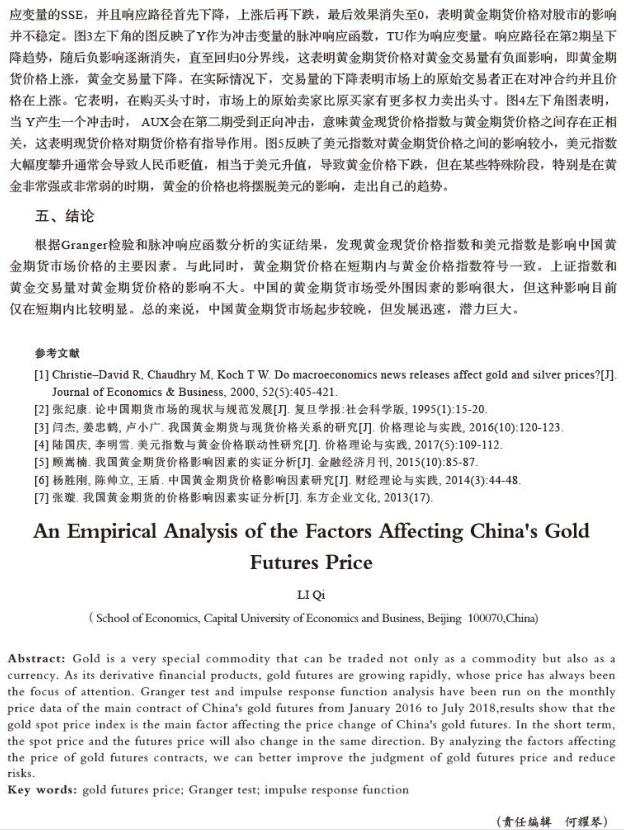 应变量的SSE，并且响应路径首先下降，上涨后再下跌，最后效果消失至0，表明黄金期货价格对股市的影响并不稳定。图3左下角的图反映了Y作为冲击变量的脉冲响应函数，TU作为响应变量。响应路径在第2期呈下降趋势，随后负影响逐渐消失，直至回归0分界线，这表明黄金期货价格对黄金交易量有负面影响，即黄金期货价格上涨，黄金交易量下降。在实际情况下，交易量的下降表明市场上的原始交易者正在对冲合约并且价格在上涨。它表明，在购买头寸时，市场上的原始卖家比原买家有更多权力卖出头寸。图4左下角图表明，当 Y产生一个冲击时， AUX会在第二期受到正向冲击，意味黄金现货价格指数与黄金期货价格之间存在正相关，这表明现货价格对期货价格有指导作用。图5反映了美元指数对黄金期货价格之间的影响较小，美元指数大幅度攀升通常会导致人民币贬值，相当于美元升值，导致黄金价格下跌，但在某些特殊阶段，特别是在黄金非常强或非常弱的时期，黄金的价格也将摆脱美元的影响，走出自己的趋势。

五、结论

根据Granger检验和脉冲响应函数分析的实证结果，发现黄金现货价格指数和美元指数是影响中国黄金期货市场价格的主要因素。与此同时，黄金期货价格在短期内与黄金价格指数符号一致。上证指数和黄金交易量对黄金期货价格的影响不大。中国的黄金期货市场受外围因素的影响很大，但这种影响目前仅在短期内比较明显。总的来说，中国黄金期货市场起步较晚，但发展迅速，潜力巨大。

参考文献

[1] Christie–David R, Chaudhry M, Koch T W. Do macroeconomics news releases affect gold and silver prices?[J]. Journal of Economics & Business, 2000, 52(5):405-421.
[2] 张纪康. 论中国期货市场的现状与规范发展[J]. 复旦学报:社会科学版, 1995(1):15-20.
[3] 闫杰, 姜忠鹤, 卢小广. 我国黄金期货与现货价格关系的研究[J]. 价格理论与实践, 2016(10):120-123.
[4] 陆国庆, 李明雪. 美元指数与黄金价格联动性研究[J]. 价格理论与实践, 2017(5):109-112.
[5] 顾嵩楠. 我国黄金期货价格影响因素的实证分析[J]. 金融经济月刊, 2015(10):85-87.
[6] 杨胜刚, 陈帅立, 王盾. 中国黄金期货价格影响因素研究[J]. 财经理论与实践, 2014(3):44-48.
[7] 张璇. 我国黄金期货的价格影响因素实证分析[J]. 东方企业文化, 2013(17).

An Empirical Analysis of the Factors Affecting China's Gold Futures Price

LI Qi

( School of Economics, Capital University of Economics and Business, Beijing 100070,China)

Abstract: Gold is a very special commodity that can be traded not only as a commodity but also as a currency. As its derivative financial products, gold futures are growing rapidly, whose price has always been the focus of attention. Granger test and impulse response function analysis have been run on the monthly price data of the main contract of China's gold futures from January 2016 to July 2018,results show that the gold spot price index is the main factor affecting the price change of China's gold futures. In the short term, the spot price and the futures price will also change in the same direction. By analyzing the factors affecting the price of gold futures contracts, we can better improve the judgment of gold futures price and reduce risks.
Key words: gold futures price; Granger test; impulse response function

(责任编辑 何耀琴)